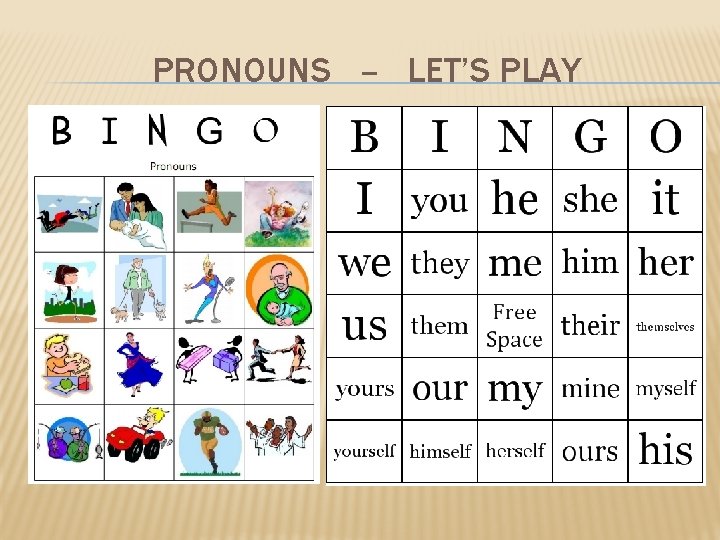 PRONOUNS – LET'S PLAY

B I N G O

Pronouns

| B | I | N | G | O |
|---|---|---|---|---|
| I | you | he | she | it |
| we | they | me | him | her |
| us | them | Free Space | their | themselves |
| yours | our | my | mine | myself |
| yourself | himself | herself | ours | his |